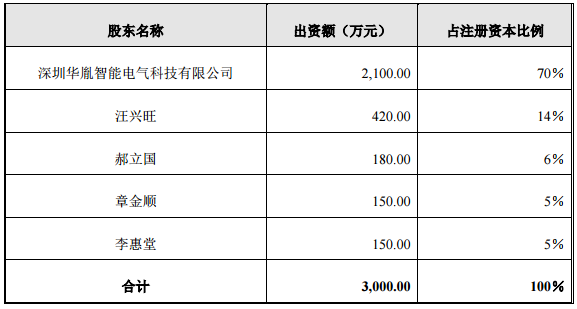 | 股东名称 | 出资额（万元） | 占注册资本比例 |
|---|---|---|
| 深圳华胤智能电气科技有限公司 | 2,100.00 | 70% |
| 汪兴旺 | 420.00 | 14% |
| 郝立国 | 180.00 | 6% |
| 章金顺 | 150.00 | 5% |
| 李惠堂 | 150.00 | 5% |
| 合计 | 3,000.00 | 100% |